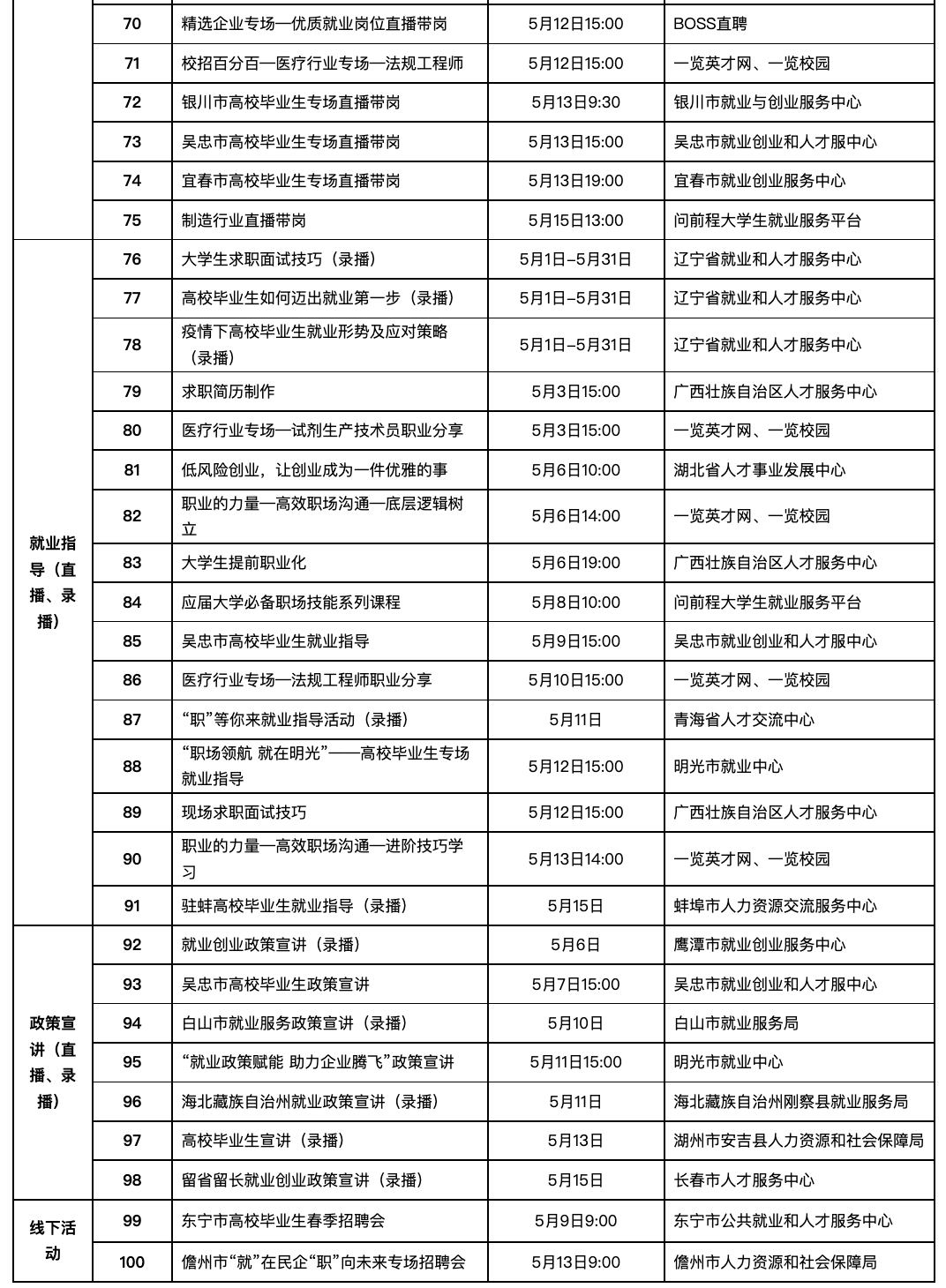 |  | 70 | 精选企业专场—优质就业岗位直播带岗 | 5月12日15:00 | BOSS直聘 |
|---|---|---|---|---|
|  | 71 | 校招百分百—医疗行业专场—法规工程师 | 5月12日15:00 | 一览英才网、一览校园 |
|  | 72 | 银川市高校毕业生专场直播带岗 | 5月13日9:30 | 银川市就业与创业服务中心 |
|  | 73 | 吴忠市高校毕业生专场直播带岗 | 5月13日15:00 | 吴忠市就业创业和人才服中心 |
|  | 74 | 宜春市高校毕业生专场直播带岗 | 5月13日19:00 | 宜春市就业创业服务中心 |
|  | 75 | 制造行业直播带岗 | 5月15日13:00 | 问前程大学生就业服务平台 |
| 就业指导（直播、录播） | 76 | 大学生求职面试技巧（录播） | 5月1日-5月31日 | 辽宁省就业和人才服务中心 |
|  | 77 | 高校毕业生如何迈出就业第一步（录播） | 5月1日-5月31日 | 辽宁省就业和人才服务中心 |
|  | 78 | 疫情下高校毕业生就业形势及应对策略（录播） | 5月1日-5月31日 | 辽宁省就业和人才服务中心 |
|  | 79 | 求职简历制作 | 5月3日15:00 | 广西壮族自治区人才服务中心 |
|  | 80 | 医疗行业专场—试剂生产技术员职业分享 | 5月3日15:00 | 一览英才网、一览校园 |
|  | 81 | 低风险创业，让创业成为一件优雅的事 | 5月6日10:00 | 湖北省人才事业发展中心 |
|  | 82 | 职业的力量—高效职场沟通—底层逻辑树立 | 5月6日14:00 | 一览英才网、一览校园 |
|  | 83 | 大学生提前职业化 | 5月6日19:00 | 广西壮族自治区人才服务中心 |
|  | 84 | 应届大学必备职场技能系列课程 | 5月8日10:00 | 问前程大学生就业服务平台 |
|  | 85 | 吴忠市高校毕业生就业指导 | 5月9日15:00 | 吴忠市就业创业和人才服中心 |
|  | 86 | 医疗行业专场—法规工程师职业分享 | 5月10日15:00 | 一览英才网、一览校园 |
|  | 87 | “职”等你来就业指导活动（录播） | 5月11日 | 青海省人才交流中心 |
|  | 88 | “职场领航 就在明光”——高校毕业生专场就业指导 | 5月12日15:00 | 明光市就业中心 |
|  | 89 | 现场求职面试技巧 | 5月12日15:00 | 广西壮族自治区人才服务中心 |
|  | 90 | 职业的力量—高效职场沟通—进阶技巧学习 | 5月13日14:00 | 一览英才网、一览校园 |
|  | 91 | 驻蚌高校毕业生就业指导（录播） | 5月15日 | 蚌埠市人力资源交流服务中心 |
| 政策宣讲（直播、录播） | 92 | 就业创业政策宣讲（录播） | 5月6日 | 鹰潭市就业创业服务中心 |
|  | 93 | 吴忠市高校毕业生政策宣讲 | 5月7日15:00 | 吴忠市就业创业和人才服中心 |
|  | 94 | 白山市就业服务政策宣讲（录播） | 5月10日 | 白山市就业服务局 |
|  | 95 | “就业政策赋能 助力企业腾飞”政策宣讲 | 5月11日15:00 | 明光市就业中心 |
|  | 96 | 海北藏族自治州就业政策宣讲（录播） | 5月11日 | 海北藏族自治州刚察县就业服务局 |
|  | 97 | 高校毕业生宣讲（录播） | 5月13日 | 湖州市安吉县人力资源和社会保障局 |
|  | 98 | 留省留长就业创业政策宣讲（录播） | 5月15日 | 长春市人才服务中心 |
| 线下活动 | 99 | 东宁市高校毕业生春季招聘会 | 5月9日9:00 | 东宁市公共就业和人才服务中心 |
|  | 100 | 儋州市“就”在民企“职”向未来专场招聘会 | 5月13日9:00 | 儋州市人力资源和社会保障局 |